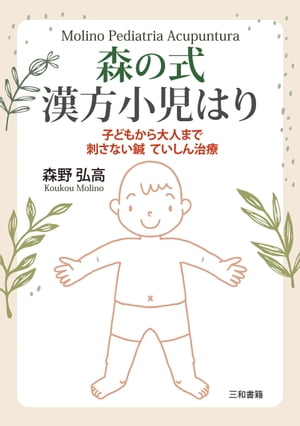 Molino Pediatria Acupuntura

森の式
漢方小児はり

子どもから大人まで
刺さない鍼 ていしん治療

森野 弘高
Koukou Molino

三和書籍